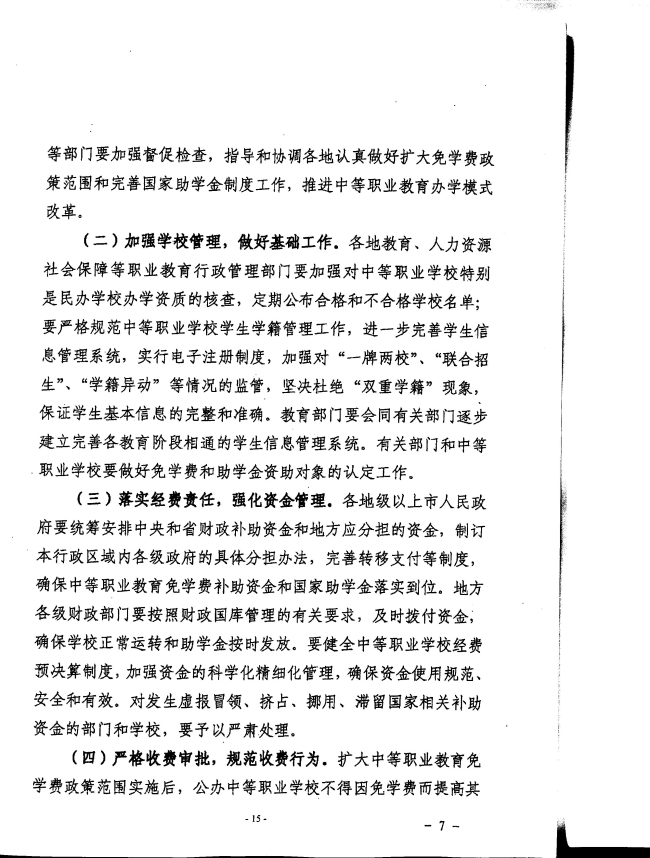 等部门要加强督促检查，指导和协调各地认真做好扩大免学费政策范围和完善国家助学金制度工作，推进中等职业教育办学模式改革。

（二）加强学校管理，做好基础工作。各地教育、人力资源社会保障等职业教育行政管理部门要加强对中等职业学校特别是民办学校办学资质的核查，定期公布合格和不合格学校名单；要严格规范中等职业学校学生学籍管理工作，进一步完善学生信息管理系统，实行电子注册制度，加强对“一牌两校”、“联合招生”、“学籍异动”等情况的监管，坚决杜绝“双重学籍”现象，保证学生基本信息的完整和准确。教育部门要会同有关部门逐步建立完善各教育阶段相通的学生信息管理系统。有关部门和中等职业学校要做好免学费和助学金资助对象的认定工作。

（三）落实经费责任，强化资金管理。各地级以上市人民政府要统筹安排中央和省财政补助资金和地方应分担的资金，制订本行政区域内各级政府的具体分担办法，完善转移支付等制度，确保中等职业教育免学费补助资金和国家助学金落实到位。地方各级财政部门要按照财政国库管理的有关要求，及时拨付资金，确保学校正常运转和助学金按时发放。要健全中等职业学校经费预决算制度，加强资金的科学化精细化管理，确保资金使用规范、安全和有效。对发生虚报冒领、挤占、挪用、滞留国家相关补助资金的部门和学校，要予以严肃处理。

（四）严格收费审批，规范收费行为。扩大中等职业教育免学费政策范围实施后，公办中等职业学校不得因免学费而提高其

- 15 -

— 7 —